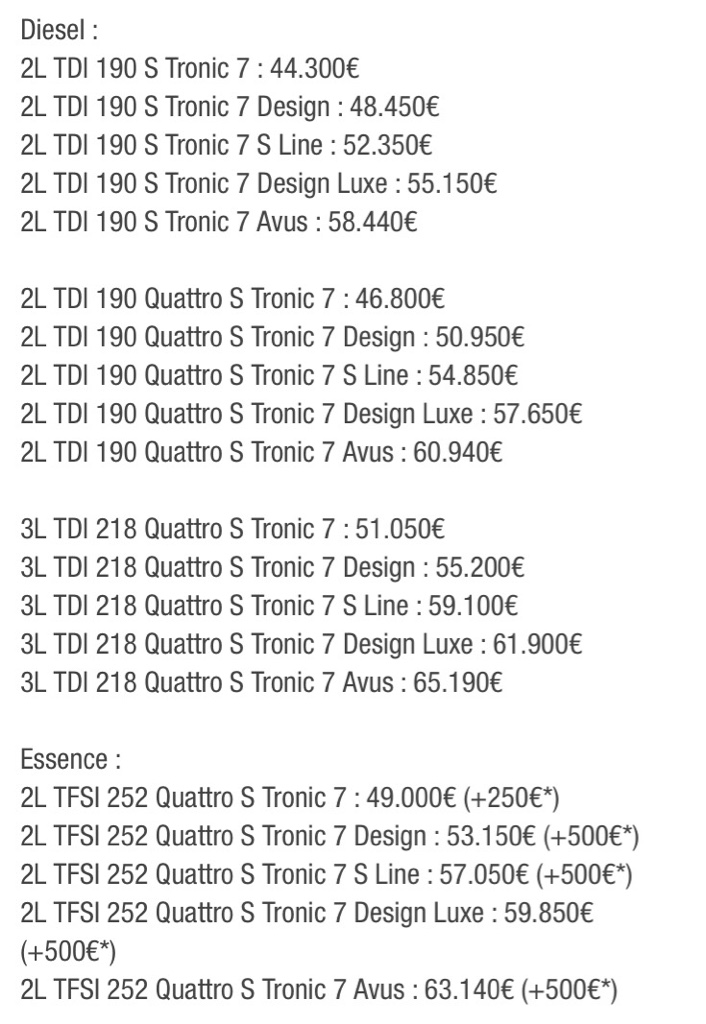 Diesel :
2L TDI 190 S Tronic 7 : 44.300€
2L TDI 190 S Tronic 7 Design : 48.450€
2L TDI 190 S Tronic 7 S Line : 52.350€
2L TDI 190 S Tronic 7 Design Luxe : 55.150€
2L TDI 190 S Tronic 7 Avus : 58.440€

2L TDI 190 Quattro S Tronic 7 : 46.800€
2L TDI 190 Quattro S Tronic 7 Design : 50.950€
2L TDI 190 Quattro S Tronic 7 S Line : 54.850€
2L TDI 190 Quattro S Tronic 7 Design Luxe : 57.650€
2L TDI 190 Quattro S Tronic 7 Avus : 60.940€

3L TDI 218 Quattro S Tronic 7 : 51.050€
3L TDI 218 Quattro S Tronic 7 Design : 55.200€
3L TDI 218 Quattro S Tronic 7 S Line : 59.100€
3L TDI 218 Quattro S Tronic 7 Design Luxe : 61.900€
3L TDI 218 Quattro S Tronic 7 Avus : 65.190€

Essence :
2L TFSI 252 Quattro S Tronic 7 : 49.000€ (+250€*)
2L TFSI 252 Quattro S Tronic 7 Design : 53.150€ (+500€*)
2L TFSI 252 Quattro S Tronic 7 S Line : 57.050€ (+500€*)
2L TFSI 252 Quattro S Tronic 7 Design Luxe : 59.850€ (+500€*)
2L TFSI 252 Quattro S Tronic 7 Avus : 63.140€ (+500€*)